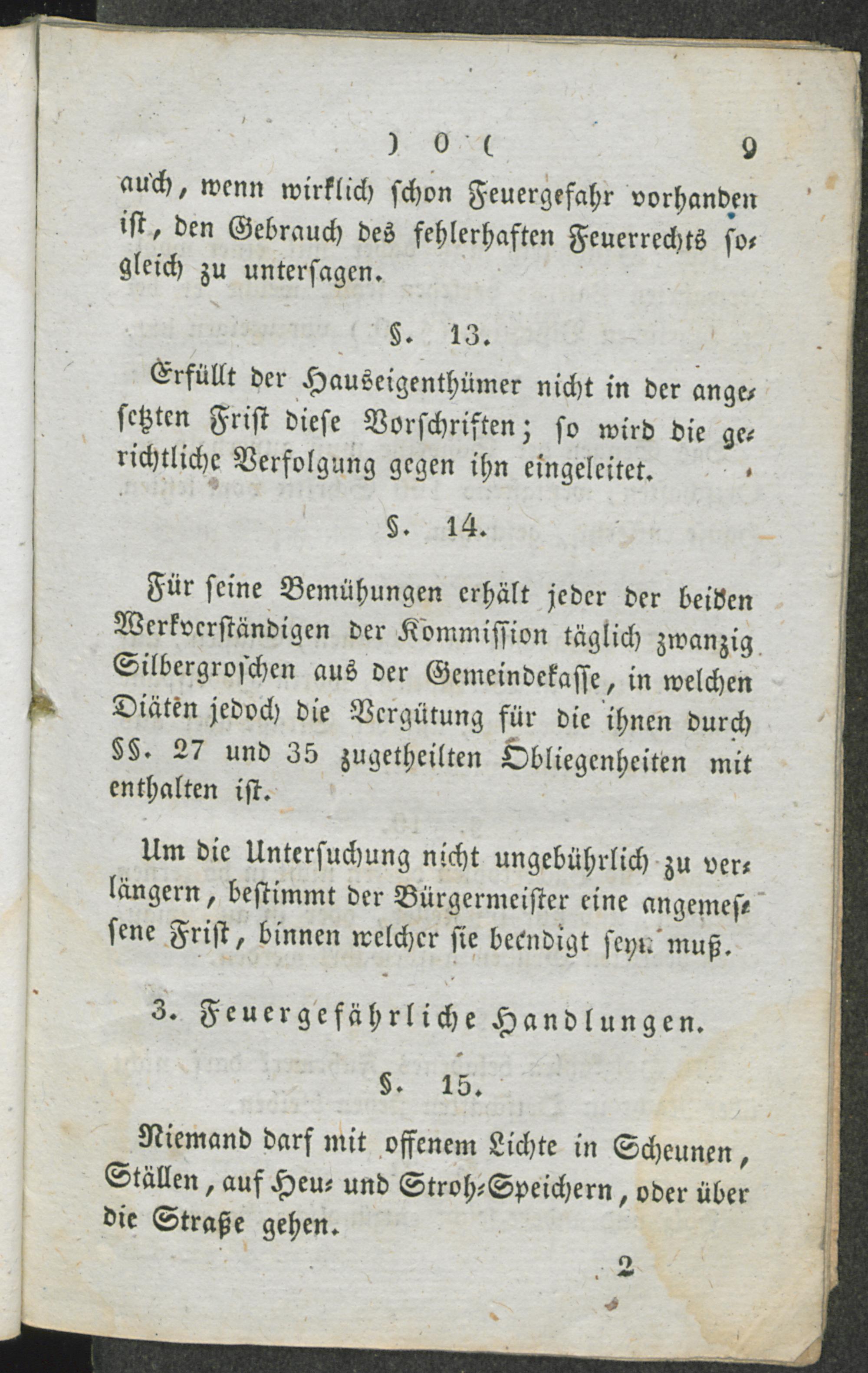 ) 0 ( 9

auch, wenn wirklich schon Feuergefahr vorhanden ist, den Gebrauch des fehlerhaften Feuerrechts sogleich zu untersagen.

§. 13.

Erfüllt der Hauseigenthümer nicht in der angesetzten Frist diese Vorschriften; so wird die gerichtliche Verfolgung gegen ihn eingeleitet.

§. 14.

Für seine Bemühungen erhält jeder der beiden Werkverständigen der Kommission täglich zwanzig Silbergroschen aus der Gemeindekasse, in welchen Diäten jedoch die Vergütung für die ihnen durch §§. 27 und 35 zugetheilten Obliegenheiten mit enthalten ist.

Um die Untersuchung nicht ungebührlich zu verlängern, bestimmt der Bürgermeister eine angemessene Frist, binnen welcher sie beendigt seyn muß.

3. Feuergefährliche Handlungen.

§. 15.

Niemand darf mit offenem Lichte in Scheunen, Ställen, auf Heu- und Stroh-Speichern, oder über die Straße gehen.

2